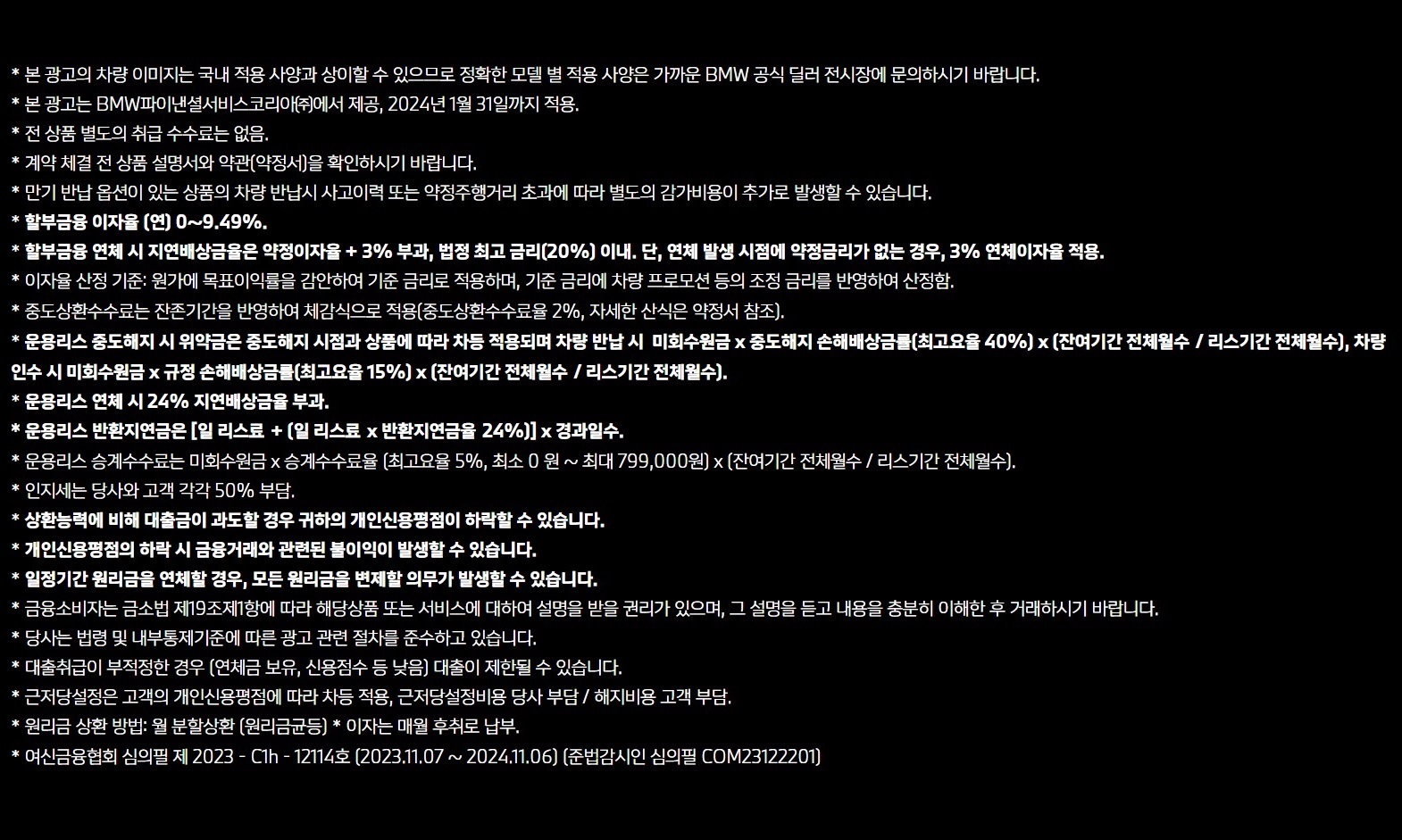 * 본 광고의 차량 이미지는 국내 적용 사양과 상이할 수 있으므로 정확한 모델 별 적용 사양은 가까운 BMW 공식 딜러 전시장에 문의하시기 바랍니다.
* 본 광고는 BMW파이낸셜서비스코리아㈜에서 제공, 2024년 1월 31일까지 적용.
* 전 상품 별도의 취급 수수료는 없음.
* 계약 체결 전 상품 설명서와 약관(약정서)을 확인하시기 바랍니다.
* 만기 반납 옵션이 있는 상품의 차량 반납시 사고이력 또는 약정주행거리 초과에 따라 별도의 감가비용이 추가로 발생할 수 있습니다.
* 할부금융 이자율 (연) 0~9.49%.
* 할부금융 연체 시 지연배상금율은 약정이자율 + 3% 부과, 법정 최고 금리(20%) 이내. 단, 연체 발생 시점에 약정금리가 없는 경우, 3% 연체이자율 적용.
* 이자율 산정 기준: 원가에 목표이익률을 감안하여 기준 금리로 적용하며, 기준 금리에 차량 프로모션 등의 조정 금리를 반영하여 산정함.
* 중도상환수수료는 잔존기간을 반영하여 체감식으로 적용(중도상환수수료율 2%, 자세한 산식은 약정서 참조).
* 운용리스 중도해지 시 위약금은 중도해지 시점과 상품에 따라 차등 적용되며 차량 반납 시 미회수원금 x 중도해지 손해배상금률(최고요율 40%) x (잔여기간 전체월수 / 리스기간 전체월수), 차량 인수 시 미회수원금 x 규정 손해배상금률(최고요율 15%) x (잔여기간 전체월수 / 리스기간 전체월수).
* 운용리스 연체 시 24% 지연배상금율 부과.
* 운용리스 반환지연금은 [일 리스료 + (일 리스료 x 반환지연금율 24%)] x 경과일수.
* 운용리스 승계수수료는 미회수원금 x 승계수수료율 (최고요율 5%, 최소 0 원 ~ 최대 799,000원) x (잔여기간 전체월수 / 리스기간 전체월수).
* 인지세는 당사와 고객 각각 50% 부담.
* 상환능력에 비해 대출금이 과도할 경우 귀하의 개인신용평점이 하락할 수 있습니다.
* 개인신용평점의 하락 시 금융거래와 관련된 불이익이 발생할 수 있습니다.
* 일정기간 원리금을 연체할 경우, 모든 원리금을 변제할 의무가 발생할 수 있습니다.
* 금융소비자는 금소법 제19조제1항에 따라 해당상품 또는 서비스에 대하여 설명을 받을 권리가 있으며, 그 설명을 듣고 내용을 충분히 이해한 후 거래하시기 바랍니다.
* 당사는 법령 및 내부통제기준에 따른 광고 관련 절차를 준수하고 있습니다.
* 대출취급이 부적정한 경우 (연체금 보유, 신용점수 등 낮음) 대출이 제한될 수 있습니다.
* 근저당설정은 고객의 개인신용평점에 따라 차등 적용, 근저당설정비용 당사 부담 / 해지비용 고객 부담.
* 원리금 상환 방법: 월 분할상환 (원리금균등) * 이자는 매월 후취로 납부.
* 여신금융협회 심의필 제 2023 - C1h - 12114호 (2023.11.07 ~ 2024.11.06) (준법감시인 심의필 COM23122201)